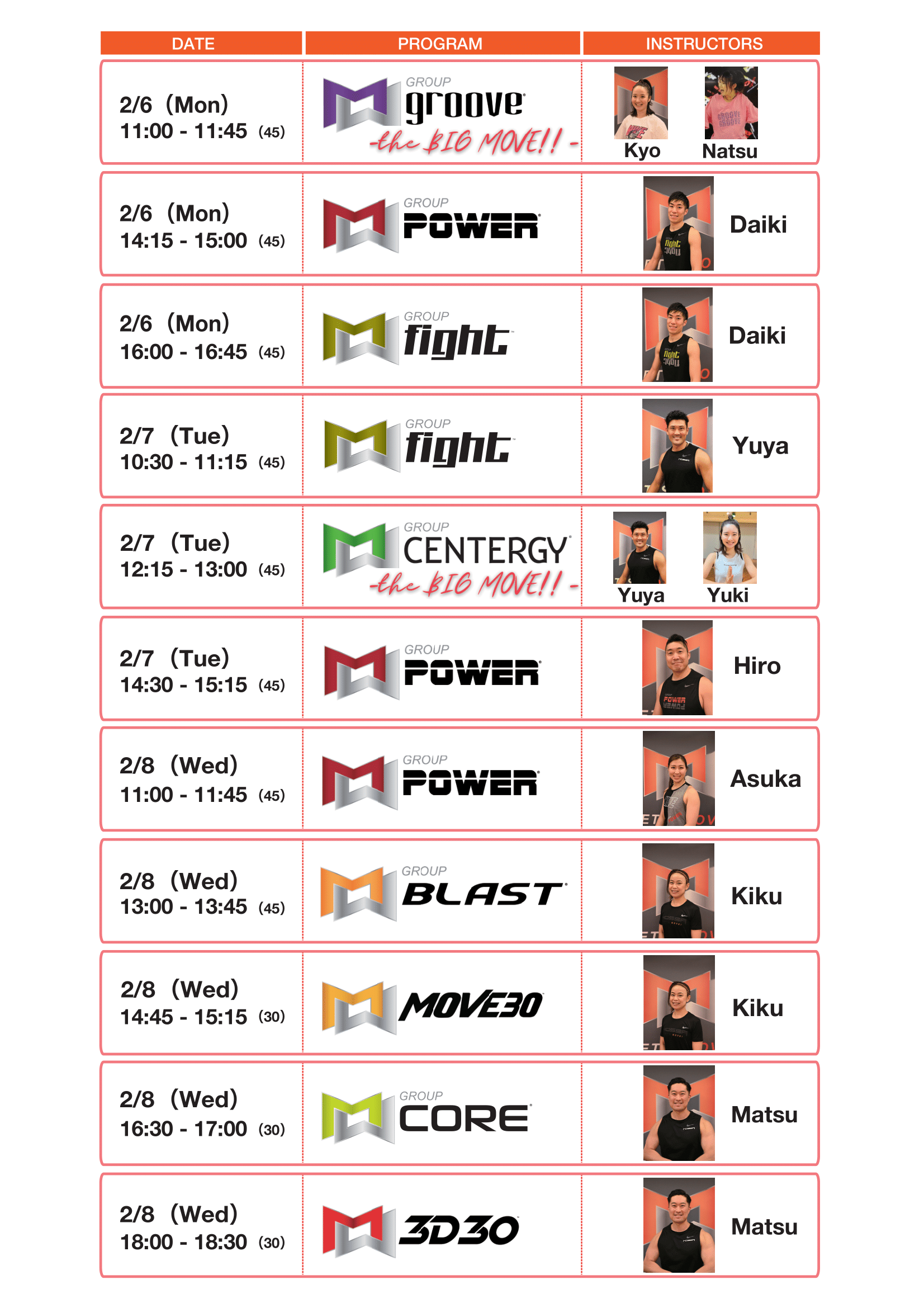 | DATE | PROGRAM | INSTRUCTORS |
|---|---|---|
| 2/6 (Mon) 11:00 - 11:45 (45) | GROUP groove -the BIG MOVE!! - | Kyo Natsu |
| 2/6 (Mon) 14:15 - 15:00 (45) | GROUP POWER | Daiki |
| 2/6 (Mon) 16:00 - 16:45 (45) | GROUP fight | Daiki |
| 2/7 (Tue) 10:30 - 11:15 (45) | GROUP fight | Yuya |
| 2/7 (Tue) 12:15 - 13:00 (45) | GROUP CENTERGY -the BIG MOVE!! - | Yuya Yuki |
| 2/7 (Tue) 14:30 - 15:15 (45) | GROUP POWER | Hiro |
| 2/8 (Wed) 11:00 - 11:45 (45) | GROUP POWER | Asuka |
| 2/8 (Wed) 13:00 - 13:45 (45) | GROUP BLAST | Kiku |
| 2/8 (Wed) 14:45 - 15:15 (30) | MOVE30 | Kiku |
| 2/8 (Wed) 16:30 - 17:00 (30) | GROUP CORE | Matsu |
| 2/8 (Wed) 18:00 - 18:30 (30) | 3D30 | Matsu |